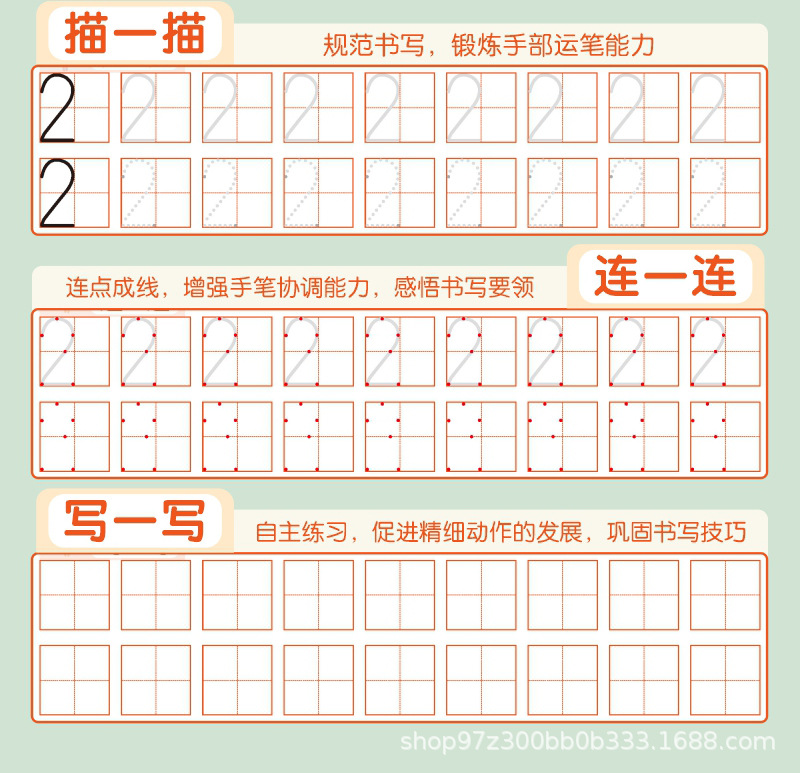 描一描

规范书写，锻炼手部运笔能力

2 2 2 2 2 2 2 2 2

2 2 2 2 2 2 2 2 2

连点成线，增强手笔协调能力，感悟书写要领

连一连

2 2 2 2 2 2 2 2 2

写一写

自主练习，促进精细动作的发展，巩固书写技巧

shop97z300bb0b333.1688.com